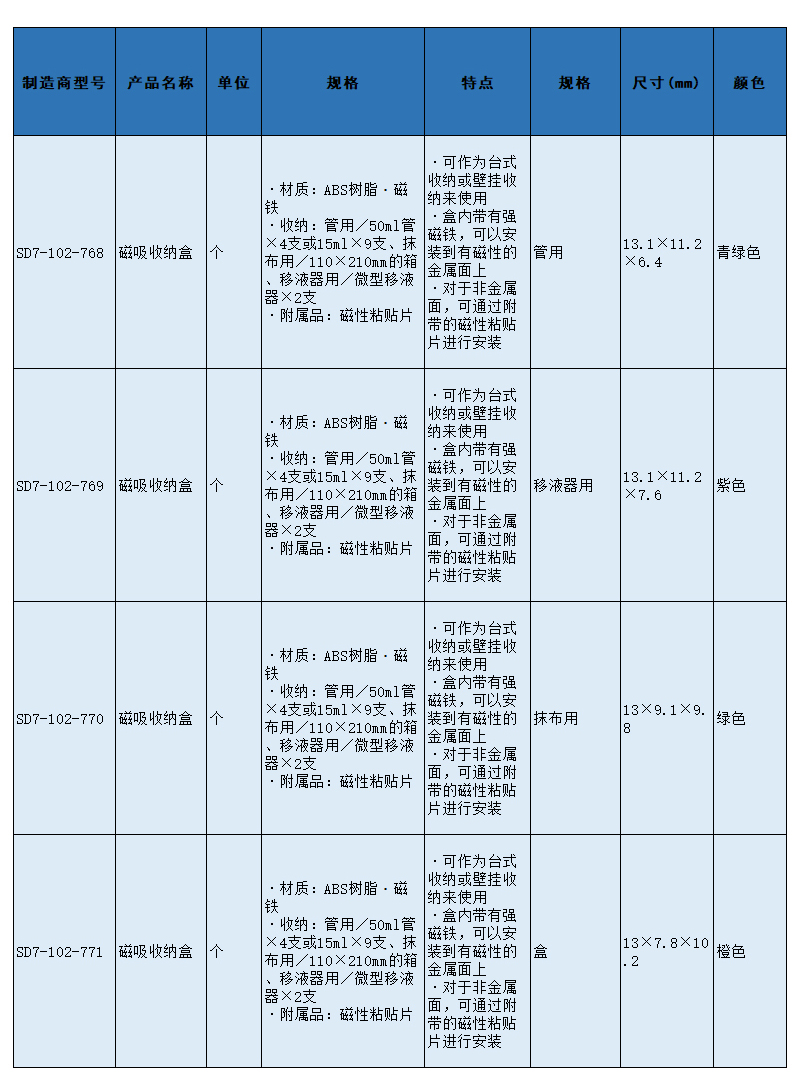 | 制造商型号 | 产品名称 | 单位 | 规格 | 特点 | 规格 | 尺寸（mm） | 颜色 |
|---|---|---|---|---|---|---|---|
| SD7-102-768 | 磁吸收纳盒 | 个 | ・材质：ABS树脂・磁铁 ・收纳：管用／50ml管×4支或15ml×9支、抹布用／110×210mm的箱、移液器用／微型移液器×2支 ・附属品：磁性粘贴片 | ・可作为台式收纳或壁挂收纳来使用 ・盒内带有强磁铁，可以安装到有磁性的金属面上 ・对于非金属面，可通过附带的磁性粘贴片进行安装 | 管用 | 13.1×11.2×6.4 | 青绿色 |
| SD7-102-769 | 磁吸收纳盒 | 个 | ・材质：ABS树脂・磁铁 ・收纳：管用／50ml管×4支或15ml×9支、抹布用／110×210mm的箱、移液器用／微型移液器×2支 ・附属品：磁性粘贴片 | ・可作为台式收纳或壁挂收纳来使用 ・盒内带有强磁铁，可以安装到有磁性的金属面上 ・对于非金属面，可通过附带的磁性粘贴片进行安装 | 移液器用 | 13.1×11.2×7.6 | 紫色 |
| SD7-102-770 | 磁吸收纳盒 | 个 | ・材质：ABS树脂・磁铁 ・收纳：管用／50ml管×4支或15ml×9支、抹布用／110×210mm的箱、移液器用／微型移液器×2支 ・附属品：磁性粘贴片 | ・可作为台式收纳或壁挂收纳来使用 ・盒内带有强磁铁，可以安装到有磁性的金属面上 ・对于非金属面，可通过附带的磁性粘贴片进行安装 | 抹布用 | 13×9.1×9.8 | 绿色 |
| SD7-102-771 | 磁吸收纳盒 | 个 | ・材质：ABS树脂・磁铁 ・收纳：管用／50ml管×4支或15ml×9支、抹布用／110×210mm的箱、移液器用／微型移液器×2支 ・附属品：磁性粘贴片 | ・可作为台式收纳或壁挂收纳来使用 ・盒内带有强磁铁，可以安装到有磁性的金属面上 ・对于非金属面，可通过附带的磁性粘贴片进行安装 | 盒 | 13×7.8×10.2 | 橙色 |